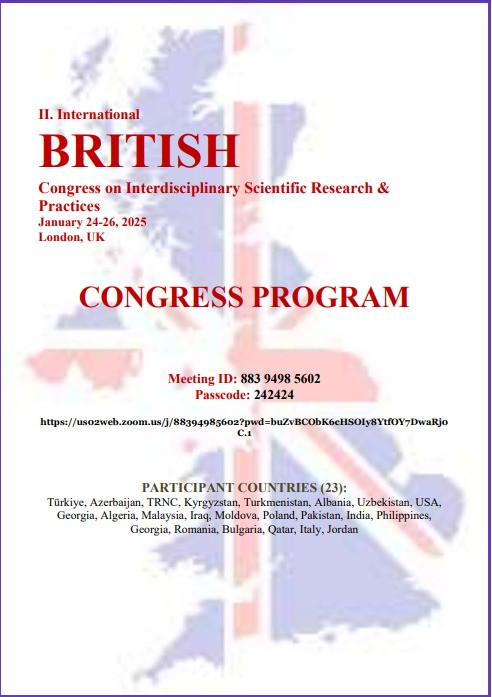 II. International
BRITISH
Congress on Interdisciplinary Scientific Research & Practices
January 24-26, 2025
London, UK

CONGRESS PROGRAM

Meeting ID: 883 9498 5602
Passcode: 242424

https://us02web.zoom.us/j/88394985602?pwd=buZvBCObK6eHSOIy8YtfOY7DwaRjoC.1

PARTICIPANT COUNTRIES (23):
Türkiye, Azerbaijan, TRNC, Kyrgyzstan, Turkmenistan, Albania, Uzbekistan, USA, Georgia, Algeria, Malaysia, Iraq, Moldova, Poland, Pakistan, India, Philippines, Georgia, Romania, Bulgaria, Qatar, Italy, Jordan